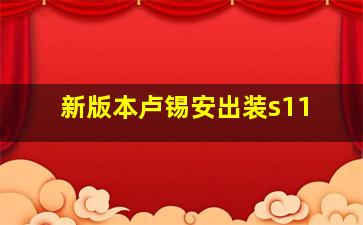 新版本卢锡安出装s11